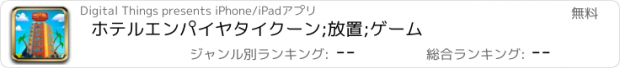 Digital Things presents iPhone/iPadアプリ

無料

ホテルエンパイヤタイクーン;放置;ゲーム

ジャンル別ランキング: --

総合ランキング: --